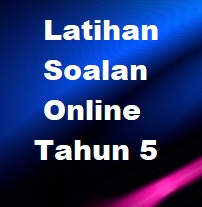 Latihan
Soalan
Online
Tahun 5